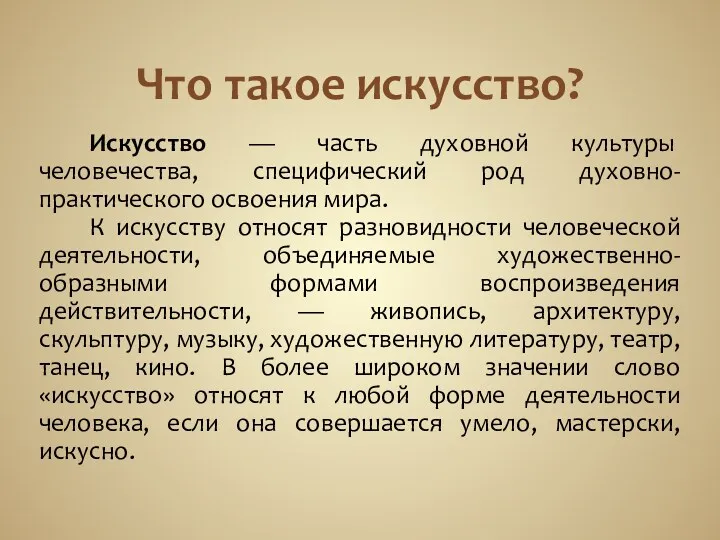 Что такое искусство?

Искусство — часть духовной культуры человечества, специфический род духовно-практического освоения мира.

К искусству относят разновидности человеческой деятельности, объединяемые художественно-образными формами воспроизведения действительности, — живопись, архитектуру, скульптуру, музыку, художественную литературу, театр, танец, кино. В более широком значении слово «искусство» относят к любой форме деятельности человека, если она совершается умело, мастерски, искусно.